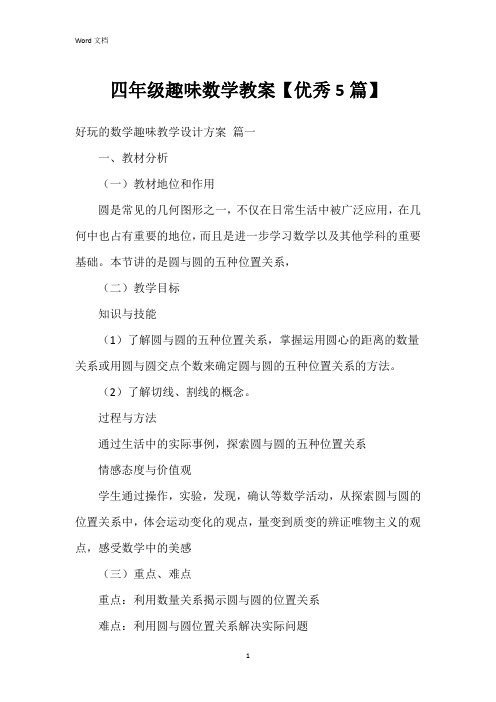 Word 文档

四年级趣味数学教案【优秀 5 篇】

好玩的数学趣味教学设计方案 篇一

一、教材分析

（一）教材地位和作用

圆是常见的几何图形之一，不仅在日常生活中被广泛应用，在几何中也占有重要的地位，而且是进一步学习数学以及其他学科的重要基础。本节讲的是圆与圆的五种位置关系，

（二）教学目标

知识与技能

（1）了解圆与圆的五种位置关系，掌握运用圆心的距离的数量关系或用圆与圆交点个数来确定圆与圆的五种位置关系的方法。

（2）了解切线、割线的概念。

过程与方法

通过生活中的实际事例，探索圆与圆的五种位置关系

情感态度与价值观

学生通过操作，实验，发现，确认等数学活动，从探索圆与圆的位置关系中，体会运动变化的观点，量变到质变的辨证唯物主义的观点，感受数学中的美感

（三）重点、难点

重点：利用数量关系揭示圆与圆的位置关系

难点：利用圆与圆位置关系解决实际问题

1